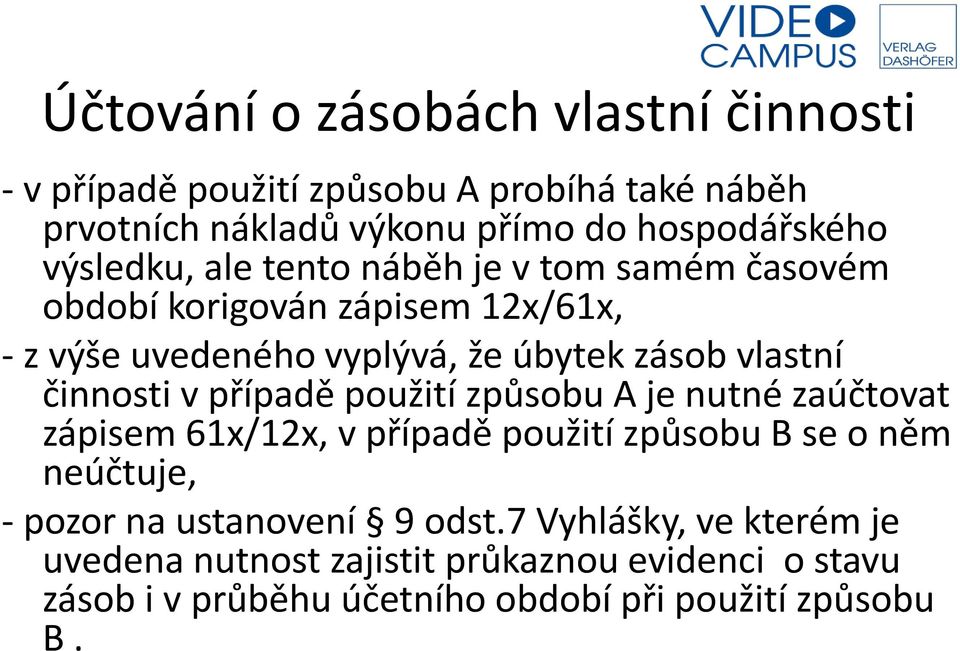 VIDEO CAMPUS

VERLAG DASHÖFER

Účtování o zásobách vlastní činnosti

- v případě použití způsobu A probíhá také náběh prvotních nákladů výkonu přímo do hospodářského výsledku, ale tento náběh je v tom samém časovém období korigován zápisem 12x/61x,

- z výše uvedeného vyplývá, že úbytek zásob vlastní činnosti v případě použití způsobu A je nutné zaúčtovat zápisem 61x/12x, v případě použití způsobu B se o něm neúčtuje,

- pozor na ustanovení § 9 odst.7 Vyhlášky, ve kterém je uvedena nutnost zajistit průkaznou evidenci o stavu zásob i v průběhu účetního období při použití způsobu B .